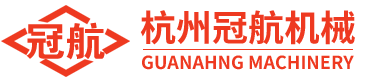 冠航

杭州冠航机械

GUANAHNG MACHINERY